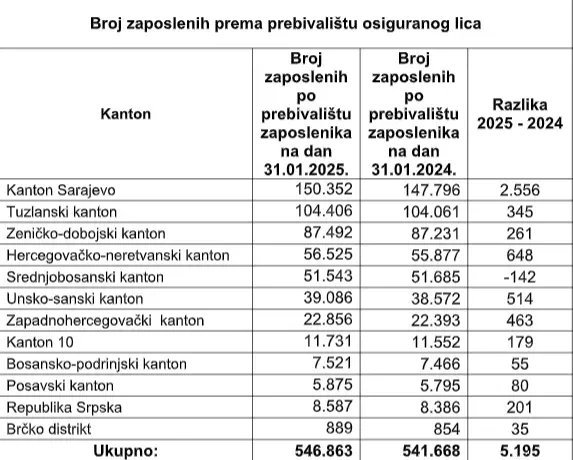 Broj zaposlenih prema prebivalištu osiguranog lica

| Kanton | Broj zaposlenih po prebivalištu zaposlenika na dan 31.01.2025. | Broj zaposlenih po prebivalištu zaposlenika na dan 31.01.2024. | Razlika 2025 - 2024 |
|---|---|---|---|
| Kanton Sarajevo | 150.352 | 147.796 | 2.556 |
| Tuzlanski kanton | 104.406 | 104.061 | 345 |
| Zeničko-dobojski kanton | 87.492 | 87.231 | 261 |
| Hercegovačko-neretvanski kanton | 56.525 | 55.877 | 648 |
| Srednjobosanski kanton | 51.543 | 51.685 | -142 |
| Unsko-sanski kanton | 39.086 | 38.572 | 514 |
| Zapadnohercegovački kanton | 22.856 | 22.393 | 463 |
| Kanton 10 | 11.731 | 11.552 | 179 |
| Bosansko-podrinjski kanton | 7.521 | 7.466 | 55 |
| Posavski kanton | 5.875 | 5.795 | 80 |
| Republika Srpska | 8.587 | 8.386 | 201 |
| Brčko distrikt | 889 | 854 | 35 |
| Ukupno: | 546.863 | 541.668 | 5.195 |